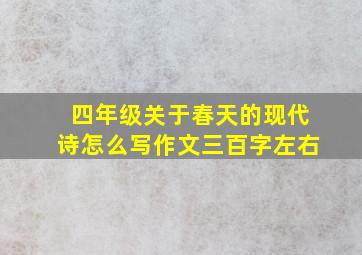 四年级关于春天的现代诗怎么写作文三百字左右